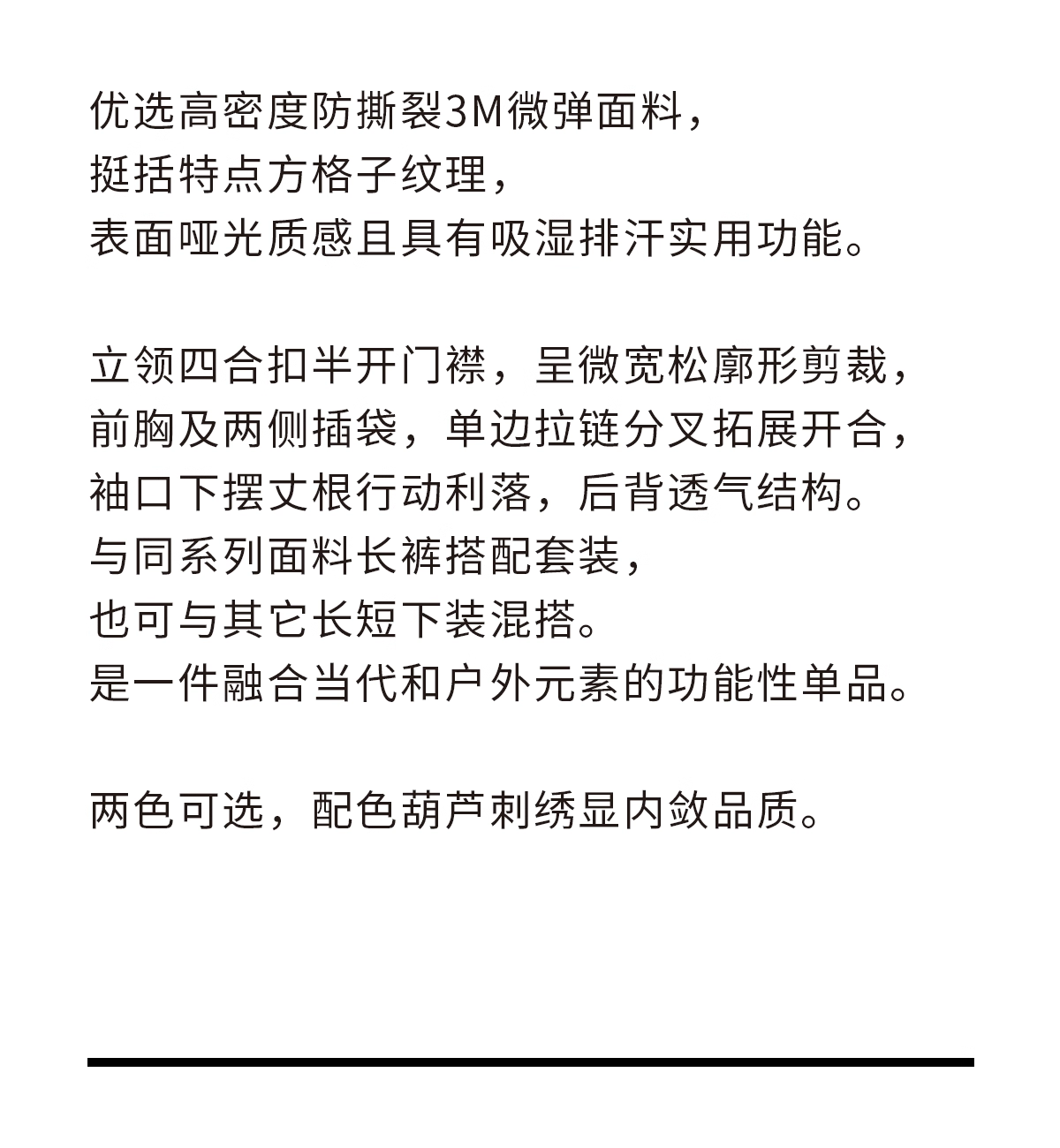 优选高密度防撕裂3M微弹面料，
挺括特点方格子纹理，
表面哑光质感且具有吸湿排汗实用功能。

立领四合扣半开门襟，呈微宽松廓形剪裁，
前胸及两侧插袋，单边拉链分叉拓展开合，
袖口下摆丈根行动利落，后背透气结构。
与同系列面料长裤搭配套装，
也可与其它长短下装混搭。
是一件融合当代和户外元素的功能性单品。

两色可选，配色葫芦刺绣显内敛品质。